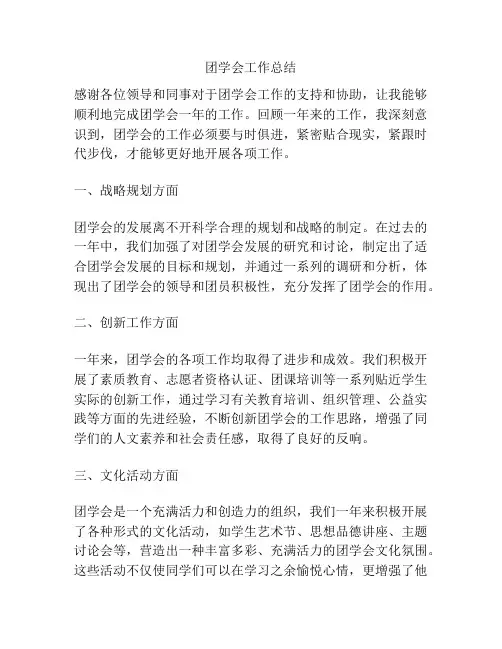 团学会工作总结

感谢各位领导和同事对于团学会工作的支持和协助，让我能够顺利地完成团学会一年的工作。回顾一年来的工作，我深刻意识到，团学会的工作必须要与时俱进，紧密贴合现实，紧跟时代步伐，才能够更好地开展各项工作。

一、战略规划方面

团学会的发展离不开科学合理的规划和战略的制定。在过去的一年中，我们加强了对团学会发展的研究和讨论，制定出了适合团学会发展的目标和规划，并通过一系列的调研和分析，体现出了团学会的领导和团员积极性，充分发挥了团学会的作用。

二、创新工作方面

一年来，团学会的各项工作均取得了进步和成效。我们积极开展了素质教育、志愿者资格认证、团课培训等一系列贴近学生实际的创新工作，通过学习有关教育培训、组织管理、公益实践等方面的先进经验，不断创新团学会的工作思路，增强了同学们的人文素养和社会责任感，取得了良好的反响。

三、文化活动方面

团学会是一个充满活力和创造力的组织，我们一年来积极开展了各种形式的文化活动，如学生艺术节、思想品德讲座、主题讨论会等，营造出一种丰富多彩、充满活力的团学会文化氛围。这些活动不仅使同学们可以在学习之余愉悦心情，更增强了他